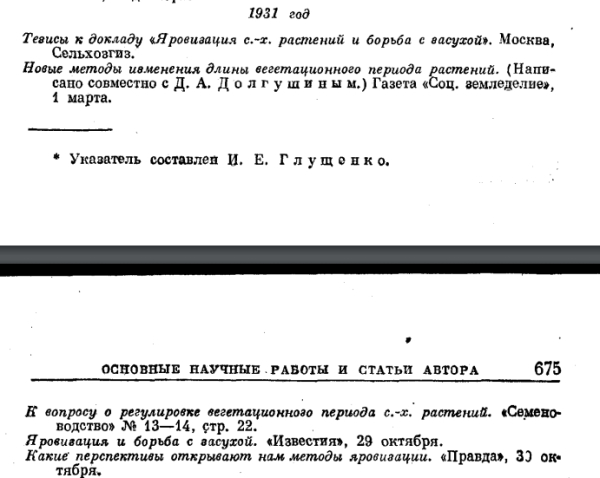 1931 год

Тезисы к докладу «Яровизация с.-х. растений и борьба с засухой». Москва, Сельхозгиз.

Новые методы изменения длины вегетационного периода растений. (Написано совместно с Д. А. Долгушиным.) Газета «Соц. земледелие», 1 марта.

* Указатель составлен И. Е. Глущенко.

ОСНОВНЫЕ НАУЧНЫЕ РАБОТЫ И СТАТЬИ АВТОРА 675

К вопросу о регулировке вегетационного периода с.-х. растений. «Семеноводство» № 13—14, стр. 22.

Яровизация и борьба с засухой. «Известия», 29 октября.

Какие перспективы открывают нам методы яровизации. «Правда», 30 октября.